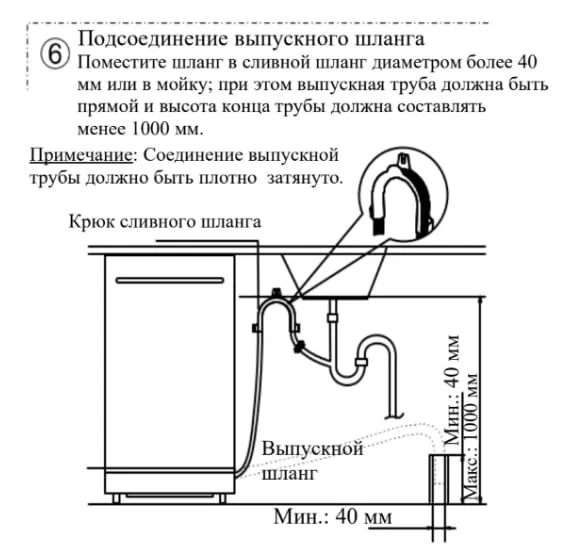 ⑥ Подсоединение выпускного шланга
Поместите шланг в сливной шланг диаметром более 40 мм или в мойку; при этом выпускная труба должна быть прямой и высота конца трубы должна составлять менее 1000 мм.

Примечание: Соединение выпускной трубы должно быть плотно затянуто.

Крюк сливного шланга

Выпускной шланг

Мин.: 40 мм

Макс.: 1000 мм

Мин.: 40 мм